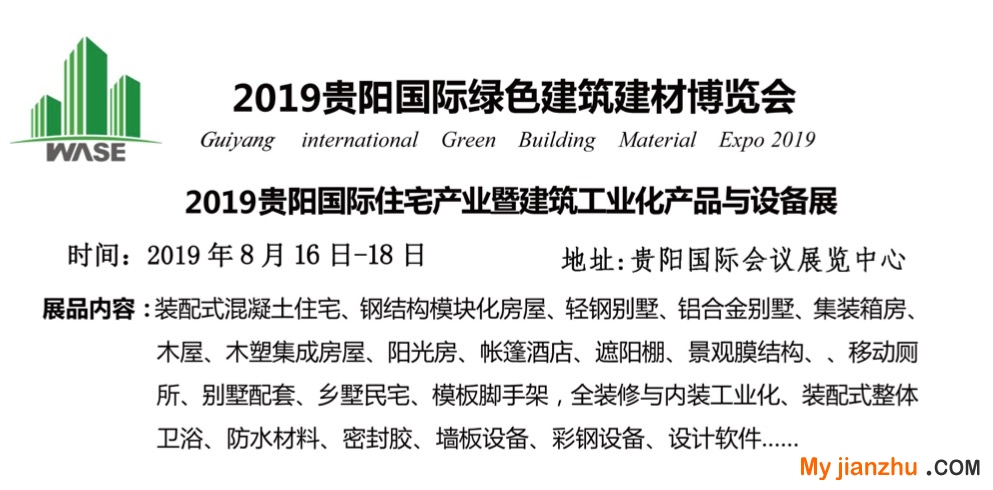 WASE

2019贵阳国际绿色建筑建材博览会

Guiyang international Green Building Material Expo 2019

2019贵阳国际住宅产业暨建筑工业化产品与设备展

时间：2019年8月16日-18日 地址:贵阳国际会议展览中心

展品内容：装配式混凝土住宅、钢结构模块化房屋、轻钢别墅、铝合金别墅、集装箱房、木屋、木塑集成房屋、阳光房、帐篷酒店、遮阳棚、景观膜结构、、移动厕所、别墅配套、乡墅民宅、模板脚手架，全装修与内装工业化、装配式整体卫浴、防水材料、密封胶、墙板设备、彩钢设备、设计软件......

My jianzhu .COM